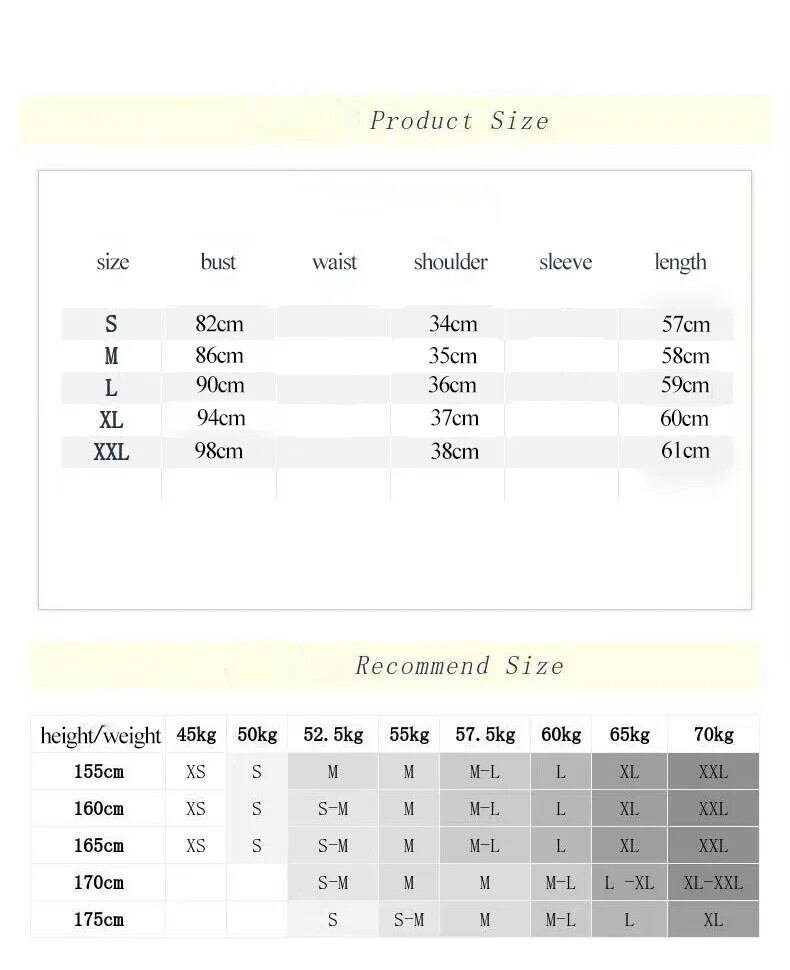 Product Size

| size | bust | waist | shoulder | sleeve | length |
|---|---|---|---|---|---|
| S | 82cm | | 34cm | | 57cm |
| M | 86cm | | 35cm | | 58cm |
| L | 90cm | | 36cm | | 59cm |
| XL | 94cm | | 37cm | | 60cm |
| XXL | 98cm | | 38cm | | 61cm |

Recommend Size

| height/weight | 45kg | 50kg | 52.5kg | 55kg | 57.5kg | 60kg | 65kg | 70kg |
|---|---|---|---|---|---|---|---|---|
| 155cm | XS | S | M | M | M-L | L | XL | XXL |
| 160cm | XS | S | S-M | M | M-L | L | XL | XXL |
| 165cm | XS | S | S-M | M | M-L | L | XL | XXL |
| 170cm | | | S-M | M | M | M-L | L -XL | XL-XXL |
| 175cm | | | S | S-M | M | M-L | L | XL |